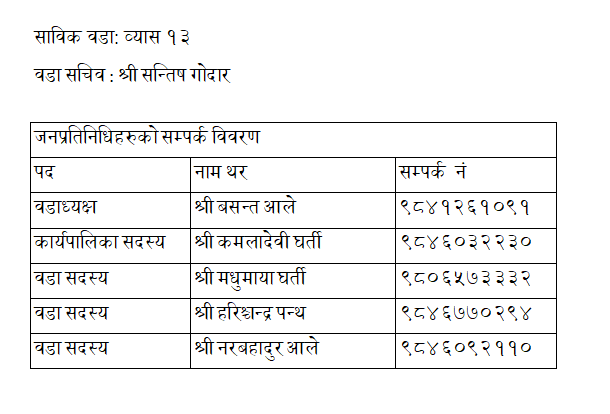 साविक वडा: व्यास १३

वडा सचिव : श्री सन्तिष गोदार

| जनप्रतिनिधिहरुको सम्पर्क विवरण | | |
|---|---|---|
| पद | नाम थर | सम्पर्क नं |
| वडाध्यक्ष | श्री बसन्त आले | ९८४१२६१०९१ |
| कार्यपालिका सदस्य | श्री कमलादेवी घर्ती | ९८४६०३२२३० |
| वडा सदस्य | श्री मधुमाया घर्ती | ९८०६५७३३३२ |
| वडा सदस्य | श्री हरिश्चन्द्र पन्थ | ९८४६७७०२९४ |
| वडा सदस्य | श्री नरबहादुर आले | ९८४६०९२११० |